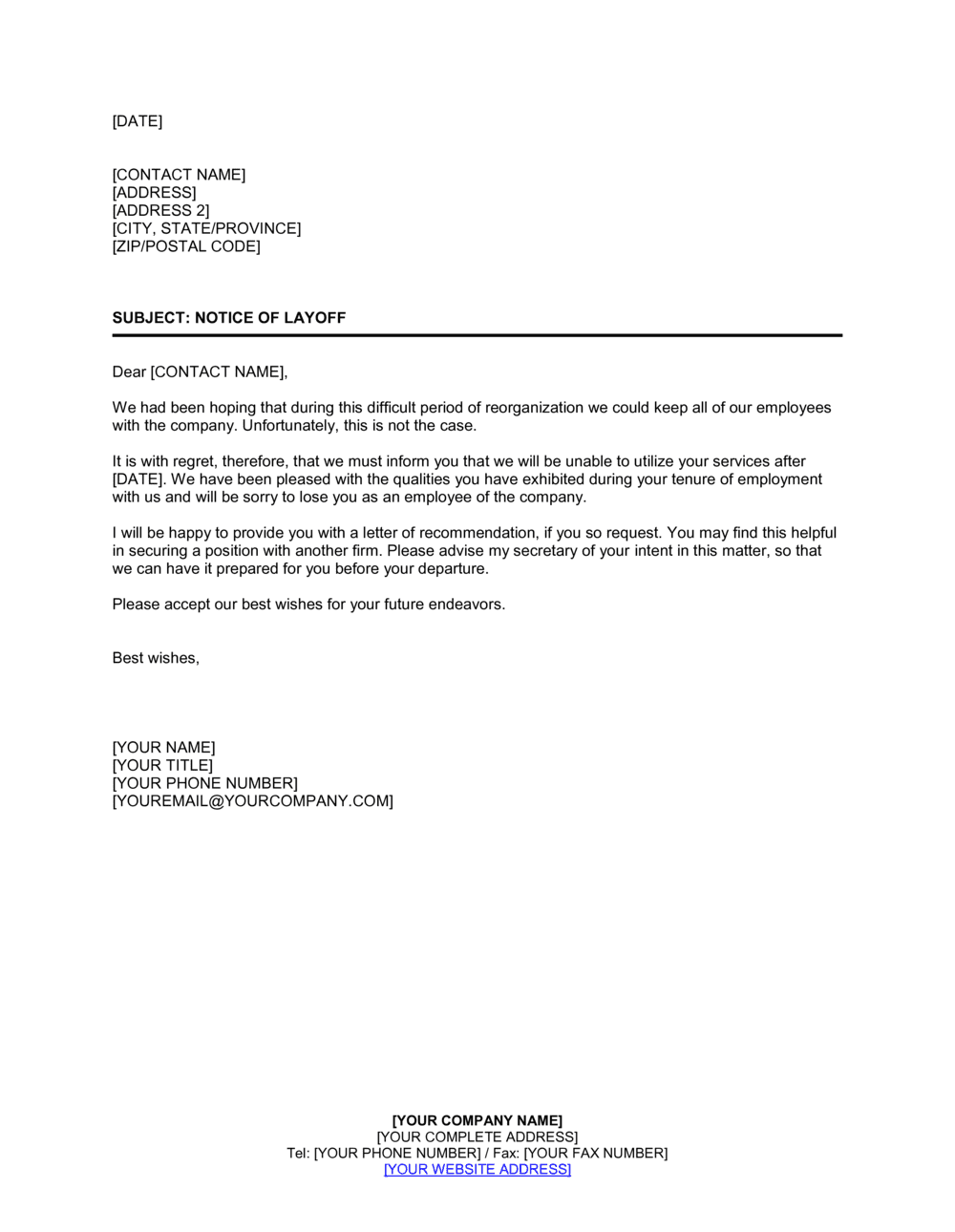 [DATE]

[CONTACT NAME]
[ADDRESS]
[ADDRESS 2]
[CITY, STATE/PROVINCE]
[ZIP/POSTAL CODE]

SUBJECT: NOTICE OF LAYOFF

Dear [CONTACT NAME],

We had been hoping that during this difficult period of reorganization we could keep all of our employees with the company. Unfortunately, this is not the case.

It is with regret, therefore, that we must inform you that we will be unable to utilize your services after [DATE]. We have been pleased with the qualities you have exhibited during your tenure of employment with us and will be sorry to lose you as an employee of the company.

I will be happy to provide you with a letter of recommendation, if you so request. You may find this helpful in securing a position with another firm. Please advise my secretary of your intent in this matter, so that we can have it prepared for you before your departure.

Please accept our best wishes for your future endeavors.

Best wishes,

[YOUR NAME]
[YOUR TITLE]
[YOUR PHONE NUMBER]
[YOUREMAIL@YOURCOMPANY.COM]

[YOUR COMPANY NAME]
[YOUR COMPLETE ADDRESS]
Tel: [YOUR PHONE NUMBER] / Fax: [YOUR FAX NUMBER]
[YOUR WEBSITE ADDRESS]